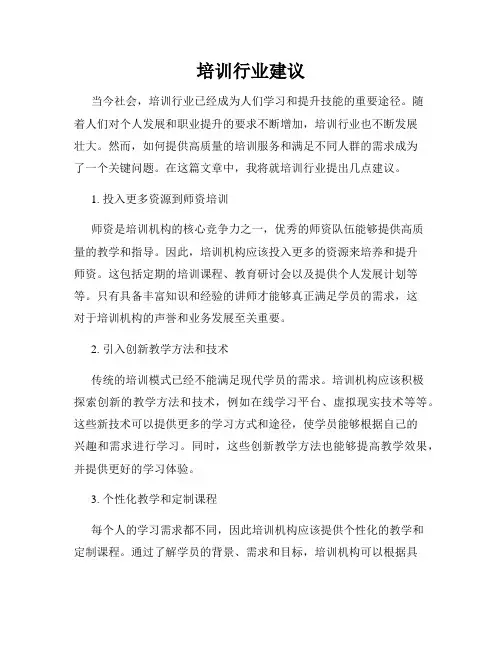 培训行业建议

当今社会，培训行业已经成为人们学习和提升技能的重要途径。随着人们对个人发展和职业提升的要求不断增加，培训行业也不断发展壮大。然而，如何提供高质量的培训服务和满足不同人群的需求成为了一个关键问题。在这篇文章中，我将就培训行业提出几点建议。

1. 投入更多资源到师资培训

师资是培训机构的核心竞争力之一，优秀的师资队伍能够提供高质量的教学和指导。因此，培训机构应该投入更多的资源来培养和提升师资。这包括定期的培训课程、教育研讨会以及提供个人发展计划等等。只有具备丰富知识和经验的讲师才能够真正满足学员的需求，这对于培训机构的声誉和业务发展至关重要。

2. 引入创新教学方法和技术

传统的培训模式已经不能满足现代学员的需求。培训机构应该积极探索创新的教学方法和技术，例如在线学习平台、虚拟现实技术等等。这些新技术可以提供更多的学习方式和途径，使学员能够根据自己的兴趣和需求进行学习。同时，这些创新教学方法也能够提高教学效果，并提供更好的学习体验。

3. 个性化教学和定制课程

每个人的学习需求都不同，因此培训机构应该提供个性化的教学和定制课程。通过了解学员的背景、需求和目标，培训机构可以根据具